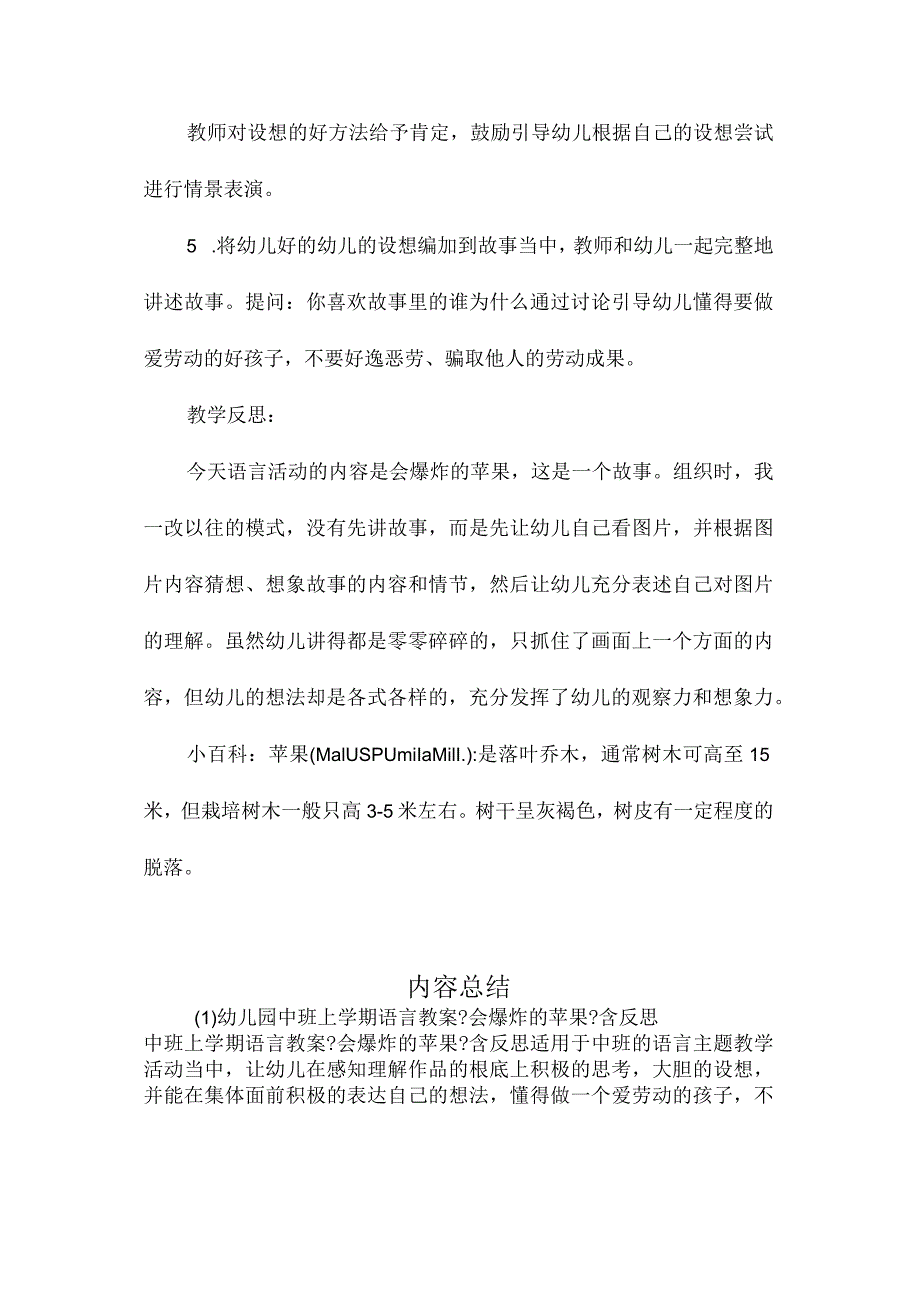 教师对设想的好方法给予肯定，鼓励引导幼儿根据自己的设想尝试进行情景表演。

5 .将幼儿好的幼儿的设想编加到故事当中，教师和幼儿一起完整地讲述故事。提问：你喜欢故事里的谁为什么通过讨论引导幼儿懂得要做爱劳动的好孩子，不要好逸恶劳、骗取他人的劳动成果。

教学反思：

今天语言活动的内容是会爆炸的苹果，这是一个故事。组织时，我一改以往的模式，没有先讲故事，而是先让幼儿自己看图片，并根据图片内容猜想、想象故事的内容和情节，然后让幼儿充分表述自己对图片的理解。虽然幼儿讲得都是零零碎碎的，只抓住了画面上一个方面的内容，但幼儿的想法却是各式各样的，充分发挥了幼儿的观察力和想象力。

小百科：苹果(MalUSPUmilaMill.):是落叶乔木，通常树木可高至15米，但栽培树木一般只高3-5米左右。树干呈灰褐色，树皮有一定程度的脱落。

内容总结

(1)幼儿园中班上学期语言教案?会爆炸的苹果?含反思
中班上学期语言教案?会爆炸的苹果?含反思适用于中班的语言主题教学活动当中，让幼儿在感知理解作品的根底上积极的思考，大胆的设想，并能在集体面前积极的表达自己的想法，懂得做一个爱劳动的孩子，不